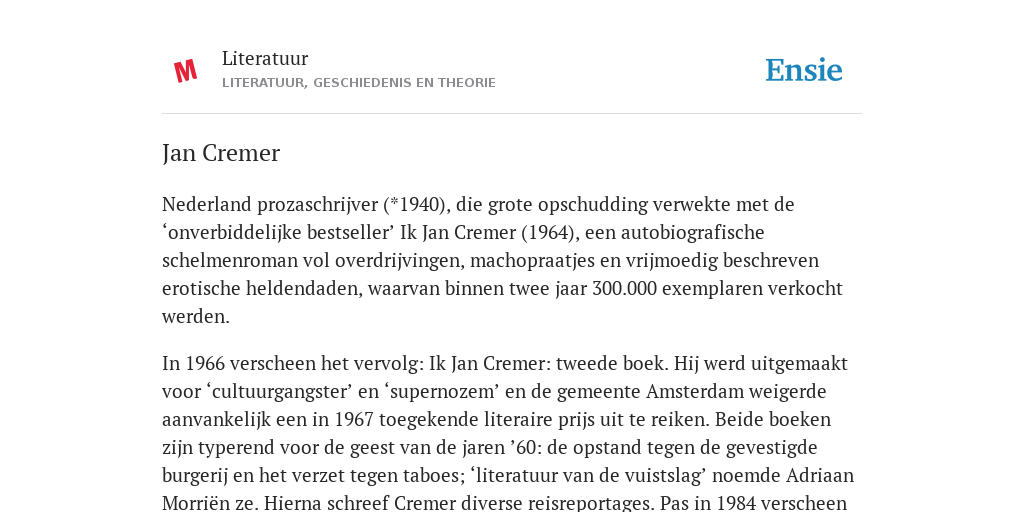 M

Literatuur

LITERATUUR, GESCHIEDENIS EN THEORIE

Ensie

Jan Cremer

Nederland prozaschrijver (*1940), die grote opschudding verwekte met de ‘onverbiddelijke bestseller’ Ik Jan Cremer (1964), een autobiografische schelmenroman vol overdrijvingen, machopraatjes en vrijmoedig beschreven erotische heldendaden, waarvan binnen twee jaar 300.000 exemplaren verkocht werden.

In 1966 verscheen het vervolg: Ik Jan Cremer: tweede boek. Hij werd uitgemaakt voor ‘cultuurgangster’ en ‘supernozem’ en de gemeente Amsterdam weigerde aanvankelijk een in 1967 toegekende literaire prijs uit te reiken. Beide boeken zijn typerend voor de geest van de jaren ’60: de opstand tegen de gevestigde burgerij en het verzet tegen taboes; ‘literatuur van de vuistslag’ noemde Adriaan Morriën ze. Hierna schreef Cremer diverse reisreportages. Pas in 1984 verscheen